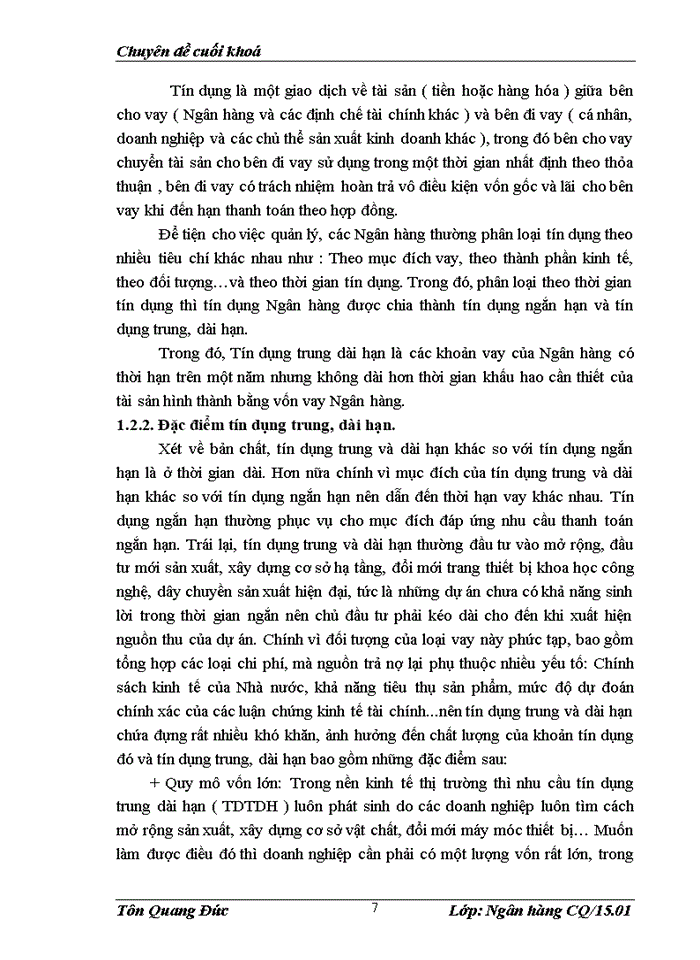 Chuyên đề cuối khoá

Tín dụng là một giao dịch về tài sản ( tiền hoặc hàng hóa ) giữa bên cho vay ( Ngân hàng và các định chế tài chính khác ) và bên đi vay ( cá nhân, doanh nghiệp và các chủ thể sản xuất kinh doanh khác ), trong đó bên cho vay chuyển tài sản cho bên đi vay sử dụng trong một thời gian nhất định theo thỏa thuận , bên đi vay có trách nhiệm hoàn trả vô điều kiện vốn gốc và lãi cho bên vay khi đến hạn thanh toán theo hợp đồng.

Để tiện cho việc quản lý, các Ngân hàng thường phân loại tín dụng theo nhiều tiêu chí khác nhau như : Theo mục đích vay, theo thành phần kinh tế, theo đối tượng…và theo thời gian tín dụng. Trong đó, phân loại theo thời gian tín dụng thì tín dụng Ngân hàng được chia thành tín dụng ngắn hạn và tín dụng trung, dài hạn.

Trong đó, Tín dụng trung dài hạn là các khoản vay của Ngân hàng có thời hạn trên một năm nhưng không dài hơn thời gian khấu hao cần thiết của tài sản hình thành bằng vốn vay Ngân hàng.

1.2.2. Đặc điểm tín dụng trung, dài hạn.

Xét về bản chất, tín dụng trung và dài hạn khác so với tín dụng ngắn hạn là ở thời gian dài. Hơn nữa chính vì mục đích của tín dụng trung và dài hạn khác so với tín dụng ngắn hạn nên dẫn đến thời hạn vay khác nhau. Tín dụng ngắn hạn thường phục vụ cho mục đích đáp ứng nhu cầu thanh toán ngắn hạn. Trái lại, tín dụng trung và dài hạn thường đầu tư vào mở rộng, đầu tư mới sản xuất, xây dựng cơ sở hạ tầng, đổi mới trang thiết bị khoa học công nghệ, dây chuyền sản xuất hiện đại, tức là những dự án chưa có khả năng sinh lời trong thời gian ngắn nên chủ đầu tư phải kéo dài cho đến khi xuất hiện nguồn thu của dự án. Chính vì đối tượng của loại vay này phức tạp, bao gồm tổng hợp các loại chi phí, mà nguồn trả nợ lại phụ thuộc nhiều yếu tố: Chính sách kinh tế của Nhà nước, khả năng tiêu thụ sản phẩm, mức độ dự đoán chính xác của các luận chứng kinh tế tài chính...nên tín dụng trung và dài hạn chứa đựng rất nhiều khó khăn, ảnh hưởng đến chất lượng của khoản tín dụng đó và tín dụng trung, dài hạn bao gồm những đặc điểm sau:

+ Quy mô vốn lớn: Trong nền kinh tế thị trường thì nhu cầu tín dụng trung dài hạn ( TDTDH ) luôn phát sinh do các doanh nghiệp luôn tìm cách mở rộng sản xuất, xây dựng cơ sở vật chất, đổi mới máy móc thiết bị… Muốn làm được điều đó thì doanh nghiệp cần phải có một lượng vốn rất lớn, trong

Tôn Quang Đức 7 Lớp: Ngân hàng CQ/15.01